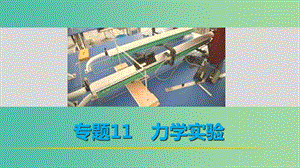 专题11　力学实验